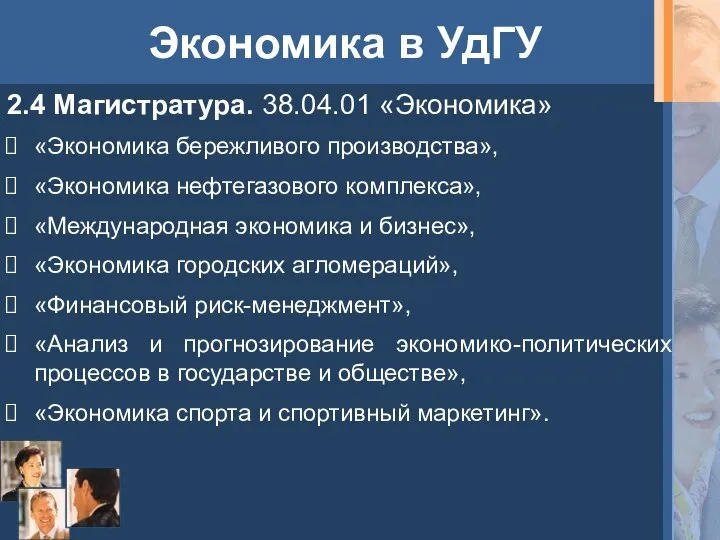 Экономика в УдГУ

2.4 Магистратура. 38.04.01 «Экономика»

«Экономика бережливого производства»,

«Экономика нефтегазового комплекса»,

«Международная экономика и бизнес»,

«Экономика городских агломераций»,

«Финансовый риск-менеджмент»,

«Анализ и прогнозирование экономико-политических процессов в государстве и обществе»,

«Экономика спорта и спортивный маркетинг».